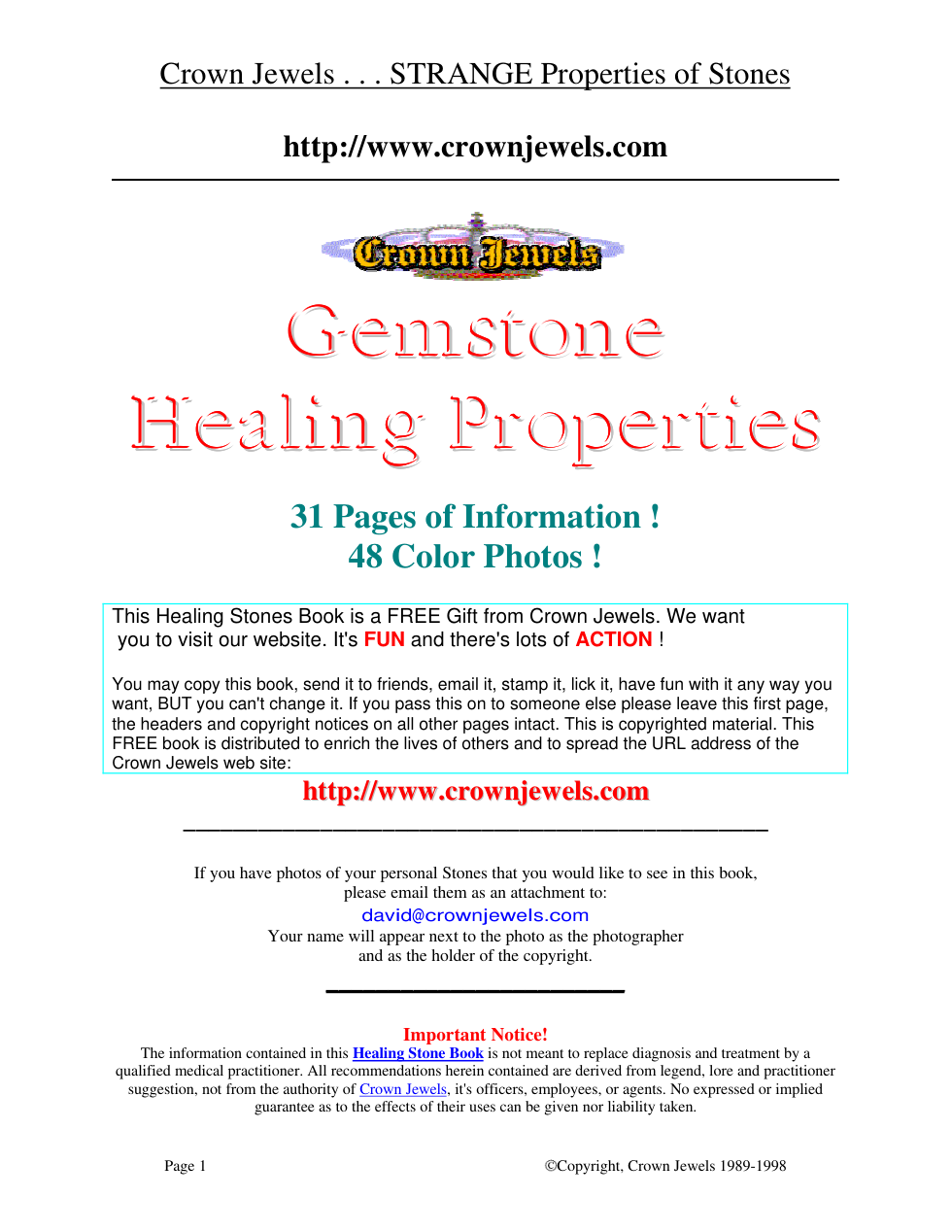 Crown Jewels . . . STRANGE Properties of Stones

http://www.crownjewels.com

Crown Jewels

Gemstone Healing Properties

31 Pages of Information !
48 Color Photos !

This Healing Stones Book is a FREE Gift from Crown Jewels. We want you to visit our website. It's FUN and there's lots of ACTION !

You may copy this book, send it to friends, email it, stamp it, lick it, have fun with it any way you want, BUT you can't change it. If you pass this on to someone else please leave this first page, the headers and copyright notices on all other pages intact. This is copyrighted material. This FREE book is distributed to enrich the lives of others and to spread the URL address of the Crown Jewels web site:

http://www.crownjewels.com

If you have photos of your personal Stones that you would like to see in this book, please email them as an attachment to:
david@crownjewels.com
Your name will appear next to the photo as the photographer and as the holder of the copyright.

Important Notice!
The information contained in this Healing Stone Book is not meant to replace diagnosis and treatment by a qualified medical practitioner. All recommendations herein contained are derived from legend, lore and practitioner suggestion, not from the authority of Crown Jewels, it's officers, employees, or agents. No expressed or implied guarantee as to the effects of their uses can be given nor liability taken.

Page 1

©Copyright, Crown Jewels 1989-1998